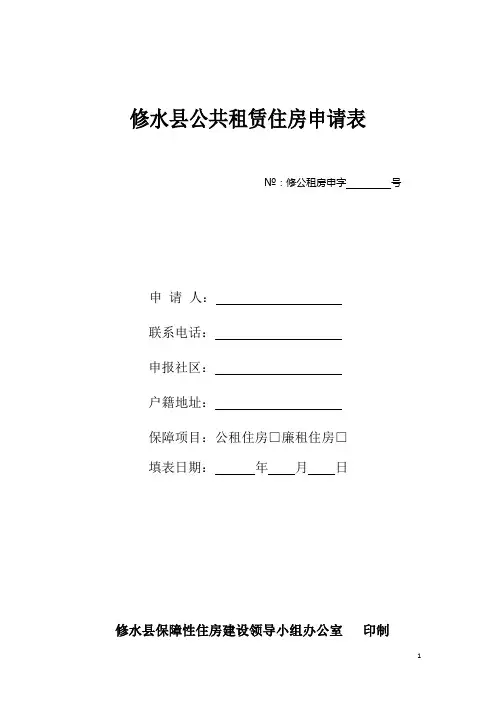 修水县公共租赁住房申请表

№：修公租房申字________号

申 请 人：____________

联系电话：____________

申报社区：____________

户籍地址：____________

保障项目：公租住房□廉租住房□

填表日期：______年____月____日

修水县保障性住房建设领导小组办公室　　印制

1